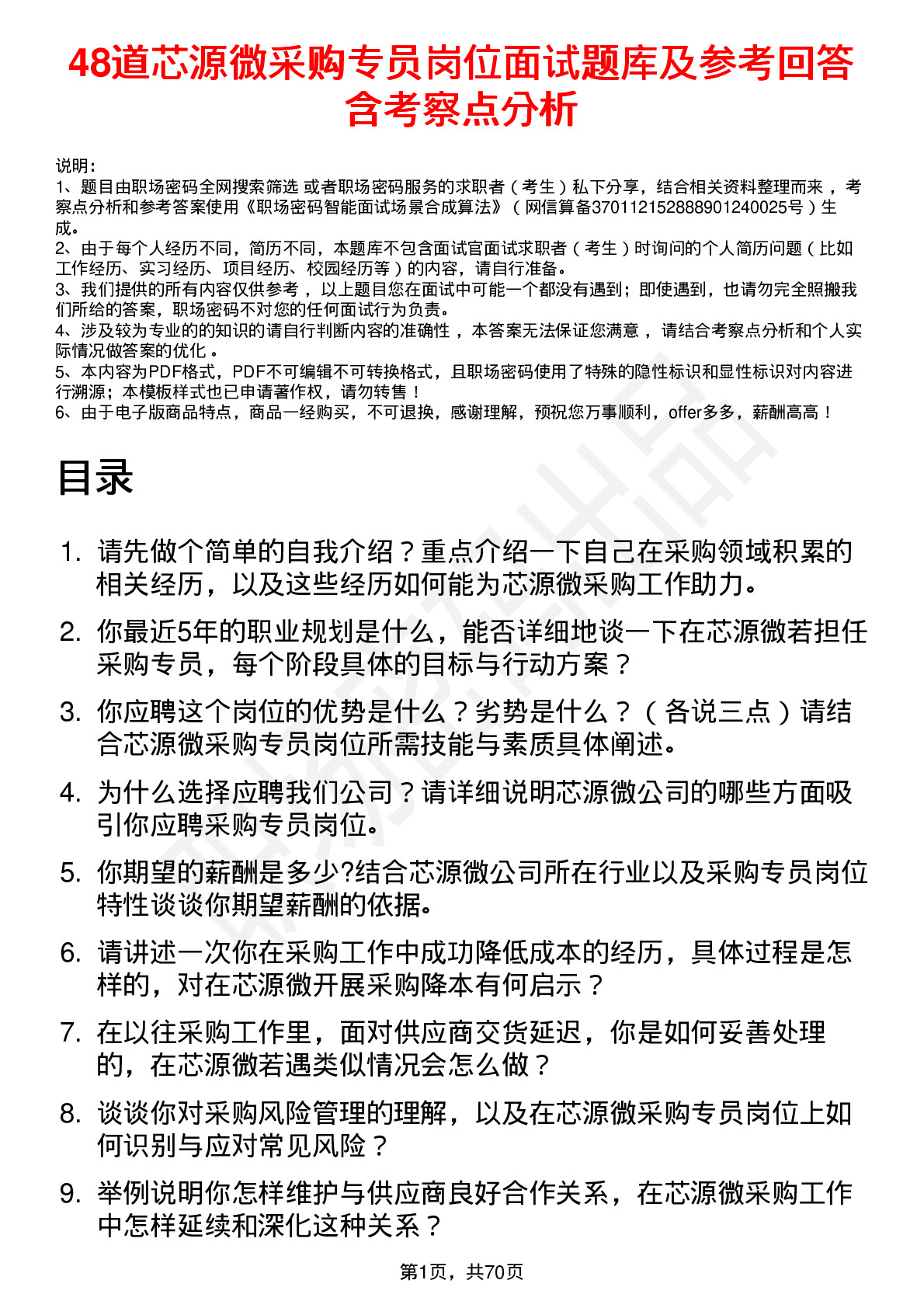 48道芯源微采购专员岗位面试题库及参考回答含考察点分析

说明：
1、题目由职场密码全网搜索筛选 或者职场密码服务的求职者（考生）私下分享，结合相关资料整理而来，考察点分析和参考答案使用《职场密码智能面试场景合成算法》（网信算备370112152888901240025号）生成。
2、由于每个人经历不同，简历不同，本题库不包含面试官面试求职者（考生）时询问的个人简历问题（比如工作经历、实习经历、项目经历、校园经历等）的内容，请自行准备。
3、我们提供的所有内容仅供参考，以上题目您在面试中可能一个都没有遇到；即使遇到，也请勿完全照搬我们所给的答案，职场密码不对您的任何面试行为负责。
4、涉及较为专业的的知识的请自行判断内容的准确性，本答案无法保证您满意，请结合考察点分析和个人实际情况做答案的优化。
5、本内容为PDF格式，PDF不可编辑不可转换格式，且职场密码使用了特殊的隐性标识和显性标识对内容进行溯源；本模板样式也已申请著作权，请勿转售！
6、由于电子版商品特点，商品一经购买，不可退换，感谢理解，预祝您万事顺利，offer多多，薪酬高高！

目录

1. 请先做个简单的自我介绍？重点介绍一下自己在采购领域积累的相关经历，以及这些经历如何能为芯源微采购工作助力。
2. 你最近5年的职业规划是什么，能否详细地谈一下在芯源微若担任采购专员，每个阶段具体的目标与行动方案？
3. 你应聘这个岗位的优势是什么？劣势是什么？（各说三点）请结合芯源微采购专员岗位所需技能与素质具体阐述。
4. 为什么选择应聘我们公司？请详细说明芯源微公司的哪些方面吸引你应聘采购专员岗位。
5. 你期望的薪酬是多少?结合芯源微公司所在行业以及采购专员岗位特性谈谈你期望薪酬的依据。
6. 请讲述一次你在采购工作中成功降低成本的经历，具体过程是怎样的，对在芯源微开展采购降本有何启示？
7. 在以往采购工作里，面对供应商交货延迟，你是如何妥善处理的，在芯源微若遇类似情况会怎么做？
8. 谈谈你对采购风险管理的理解，以及在芯源微采购专员岗位上如何识别与应对常见风险？
9. 举例说明你怎样维护与供应商良好合作关系，在芯源微采购工作中怎样延续和深化这种关系？

第1页，共70页